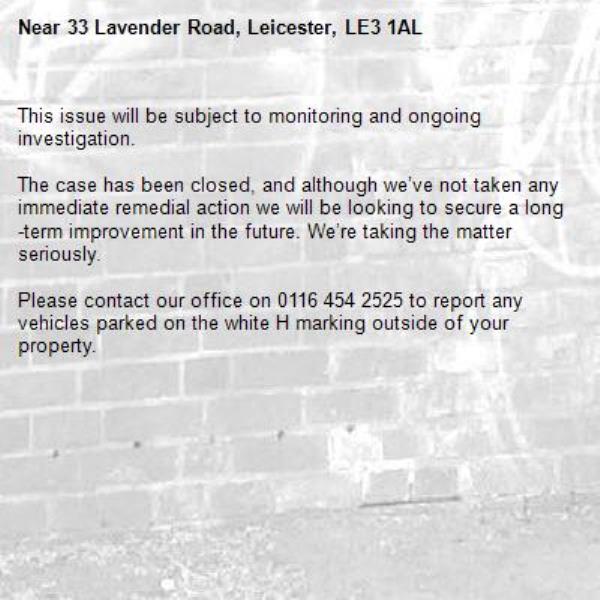 Near 33 Lavender Road, Leicester, LE3 1AL

This issue will be subject to monitoring and ongoing investigation.

The case has been closed, and although we've not taken any immediate remedial action we will be looking to secure a long -term improvement in the future. We're taking the matter seriously.

Please contact our office on 0116 454 2525 to report any vehicles parked on the white H marking outside of your property.